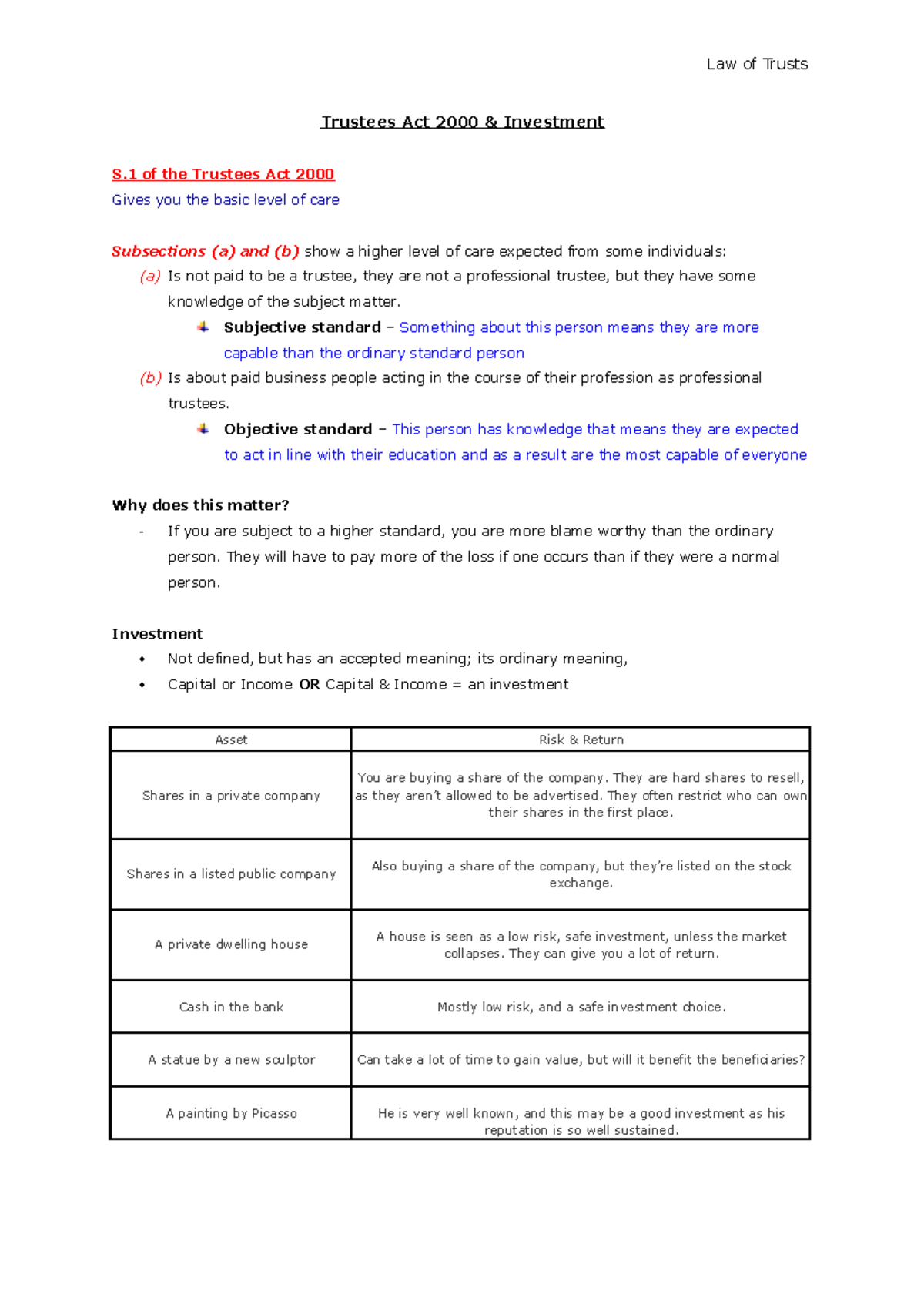 Law of Trusts

Trustees Act 2000 & Investment

S.1 of the Trustees Act 2000

Gives you the basic level of care

Subsections (a) and (b) show a higher level of care expected from some individuals:

(a) Is not paid to be a trustee, they are not a professional trustee, but they have some knowledge of the subject matter.

Subjective standard – Something about this person means they are more capable than the ordinary standard person

(b) Is about paid business people acting in the course of their profession as professional trustees.

Objective standard – This person has knowledge that means they are expected to act in line with their education and as a result are the most capable of everyone

Why does this matter?

- If you are subject to a higher standard, you are more blame worthy than the ordinary person. They will have to pay more of the loss if one occurs than if they were a normal person.

Investment

• Not defined, but has an accepted meaning; its ordinary meaning,
• Capital or Income OR Capital & Income = an investment

| Asset | Risk & Return |
|---|---|
| Shares in a private company | You are buying a share of the company. They are hard shares to resell, as they aren't allowed to be advertised. They often restrict who can own their shares in the first place. |
| Shares in a listed public company | Also buying a share of the company, but they're listed on the stock exchange. |
| A private dwelling house | A house is seen as a low risk, safe investment, unless the market collapses. They can give you a lot of return. |
| Cash in the bank | Mostly low risk, and a safe investment choice. |
| A statue by a new sculptor | Can take a lot of time to gain value, but will it benefit the beneficiaries? |
| A painting by Picasso | He is very well known, and this may be a good investment as his reputation is so well sustained. |